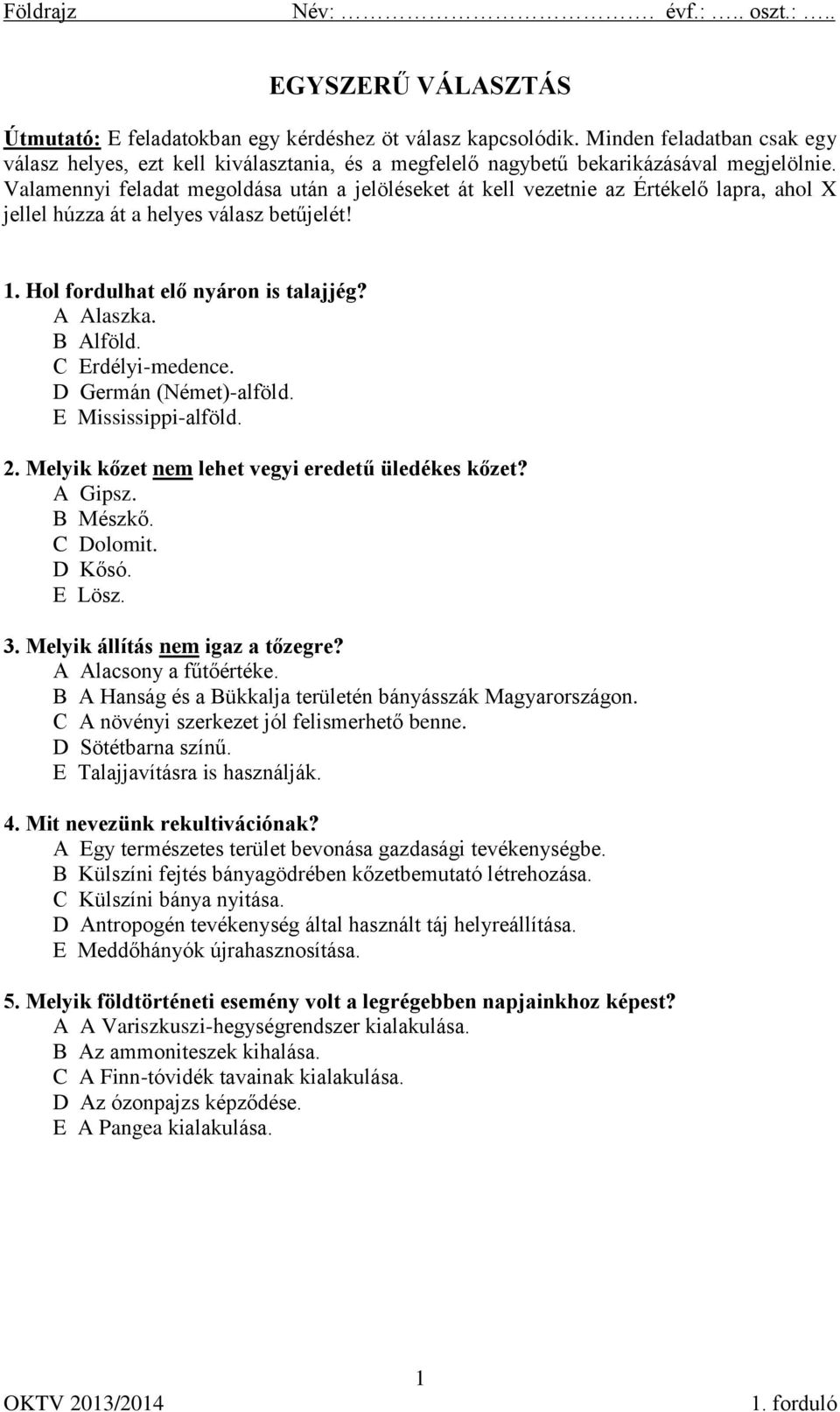 Földrajz Név: ………………………. évf.: ….. oszt.: …..

EGYSZERŰ VÁLASZTÁS

Útmutató: E feladatokban egy kérdéshez öt válasz kapcsolódik. Minden feladatban csak egy válasz helyes, ezt kell kiválasztania, és a megfelelő nagybetű bekarikázásával megjelölnie. Valamennyi feladat megoldása után a jelöléseket át kell vezetnie az Értékelő lapra, ahol X jellel húzza át a helyes válasz betűjelét!

1. Hol fordulhat elő nyáron is talajjég?
A Alaszka.
B Alföld.
C Erdélyi-medence.
D Germán (Német)-alföld.
E Mississippi-alföld.

2. Melyik kőzet nem lehet vegyi eredetű üledékes kőzet?
A Gipsz.
B Mészkő.
C Dolomit.
D Kősó.
E Lösz.

3. Melyik állítás nem igaz a tőzegre?
A Alacsony a fűtőértéke.
B A Hanság és a Bükkalja területén bányásszák Magyarországon.
C A növényi szerkezet jól felismerhető benne.
D Sötétbarna színű.
E Talajjavításra is használják.

4. Mit nevezünk rekultivációnak?
A Egy természetes terület bevonása gazdasági tevékenységbe.
B Külszíni fejtés bányagödrében kőzetbemutató létrehozása.
C Külszíni bánya nyitása.
D Antropogén tevékenység által használt táj helyreállítása.
E Meddőhányók újrahasznosítása.

5. Melyik földtörténeti esemény volt a legrégebben napjainkhoz képest?
A A Variszkuszi-hegységrendszer kialakulása.
B Az ammoniteszek kihalása.
C A Finn-tóvidék tavainak kialakulása.
D Az ózonpajzs képződése.
E A Pangea kialakulása.

1

OKTV 2013/2014 1. forduló